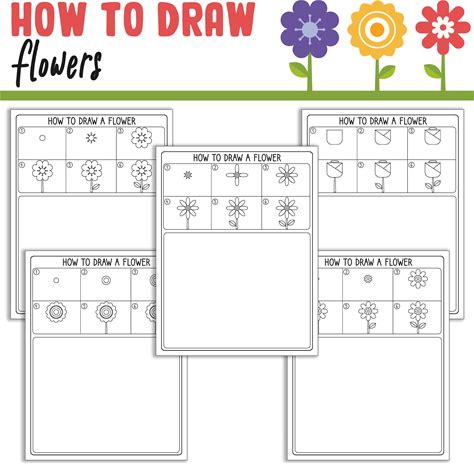 HOW TO DRAW
flowers

HOW TO DRAW A FLOWER
1 2 3
4 5 6

HOW TO DRAW A FLOWER
1 2 3
4 5 6

HOW TO DRAW A FLOWER
1 2 3
4 5 6

HOW TO DRAW A FLOWER
1 2 3
4 5 6

HOW TO DRAW A FLOWER
2 3
5 6